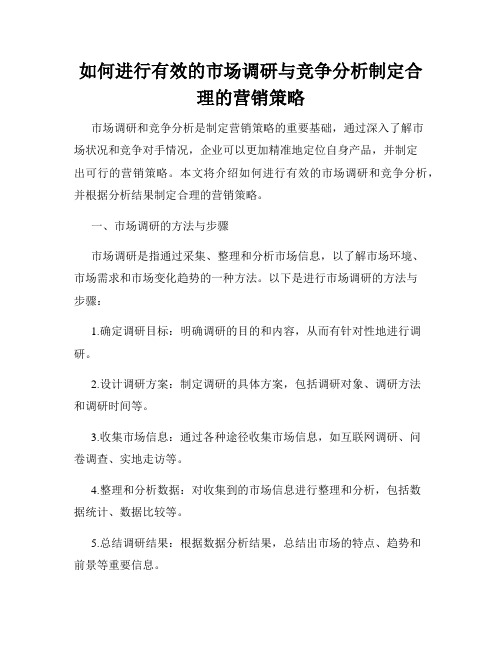 如何进行有效的市场调研与竞争分析制定合理的营销策略

市场调研和竞争分析是制定营销策略的重要基础，通过深入了解市场状况和竞争对手情况，企业可以更加精准地定位自身产品，并制定出可行的营销策略。本文将介绍如何进行有效的市场调研和竞争分析，并根据分析结果制定合理的营销策略。

一、市场调研的方法与步骤

市场调研是指通过采集、整理和分析市场信息，以了解市场环境、市场需求和市场变化趋势的一种方法。以下是进行市场调研的方法与步骤：

1.确定调研目标：明确调研的目的和内容，从而有针对性地进行调研。

2.设计调研方案：制定调研的具体方案，包括调研对象、调研方法和调研时间等。

3.收集市场信息：通过各种途径收集市场信息，如互联网调研、问卷调查、实地走访等。

4.整理和分析数据：对收集到的市场信息进行整理和分析，包括数据统计、数据比较等。

5.总结调研结果：根据数据分析结果，总结出市场的特点、趋势和前景等重要信息。